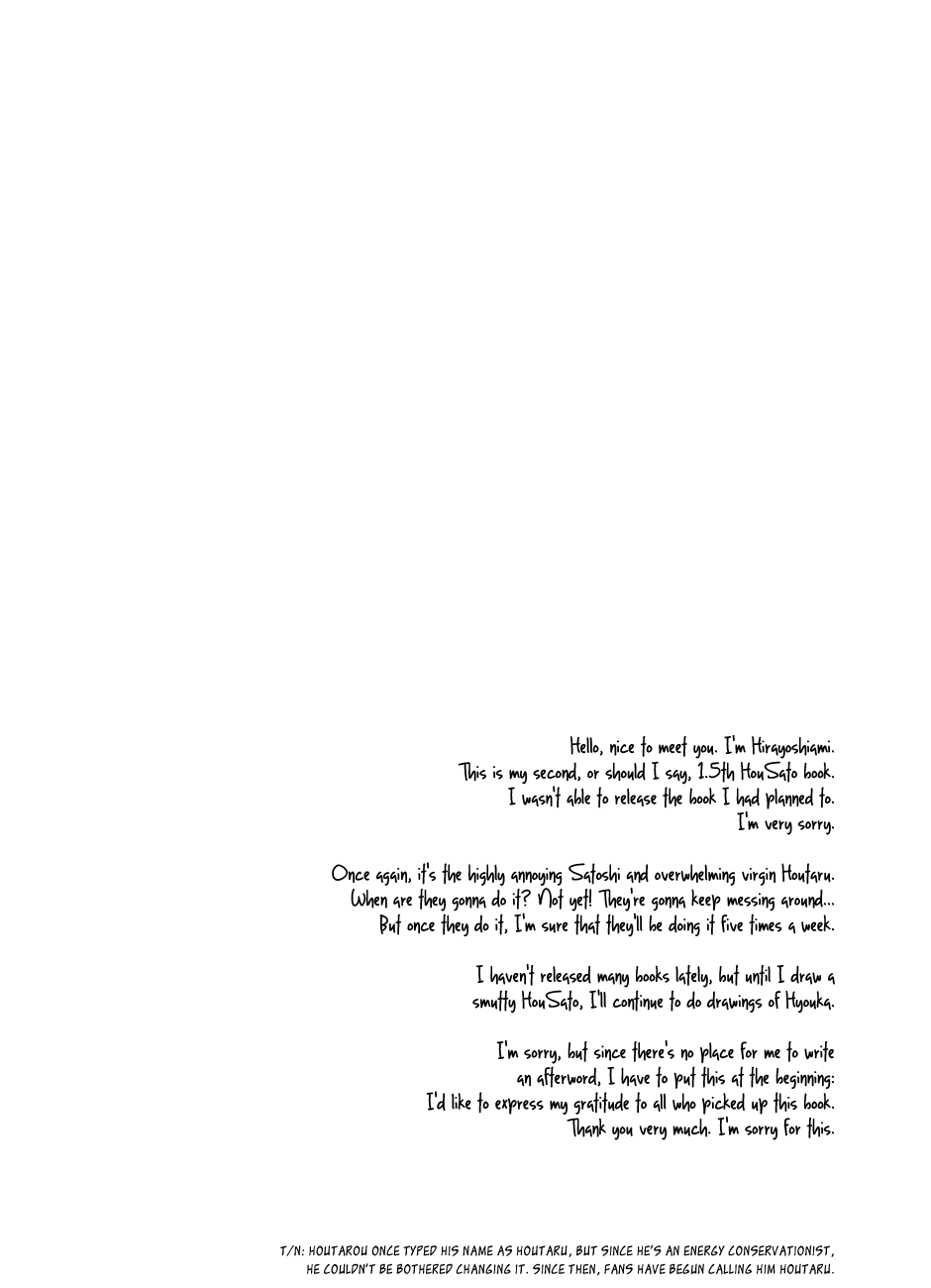 Hello, nice to meet you. I'm Hirayoshiami.
This is my second, or should I say, 1.5th HouSato book.
I wasn't able to release the book I had planned to.
I'm very sorry.

Once again, it's the highly annoying Satoshi and overwhelming virgin Houtaru.
When are they gonna do it? Not yet! They're gonna keep messing around...
But once they do it, I'm sure that they'll be doing it five times a week.

I haven't released many books lately, but until I draw a smutty HouSato, I'll continue to do drawings of Hyouka.

I'm sorry, but since there's no place for me to write an afterword, I have to put this at the beginning:
I'd like to express my gratitude to all who picked up this book.
Thank you very much. I'm sorry for this.

T/N: HOUTAROU ONCE TYPED HIS NAME AS HOUTARU, BUT SINCE HE'S AN ENERGY CONSERVATIONIST, HE COULDN'T BE BOTHERED CHANGING IT. SINCE THEN, FANS HAVE BEGUN CALLING HIM HOUTARU.